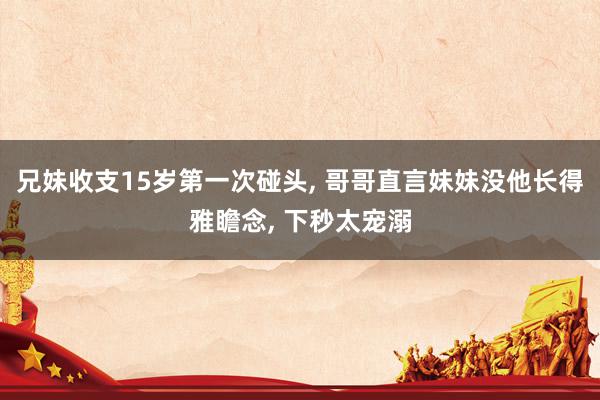 兄妹收支15岁第一次碰头, 哥哥直言妹妹没他长得雅瞻念, 下秒太宠溺